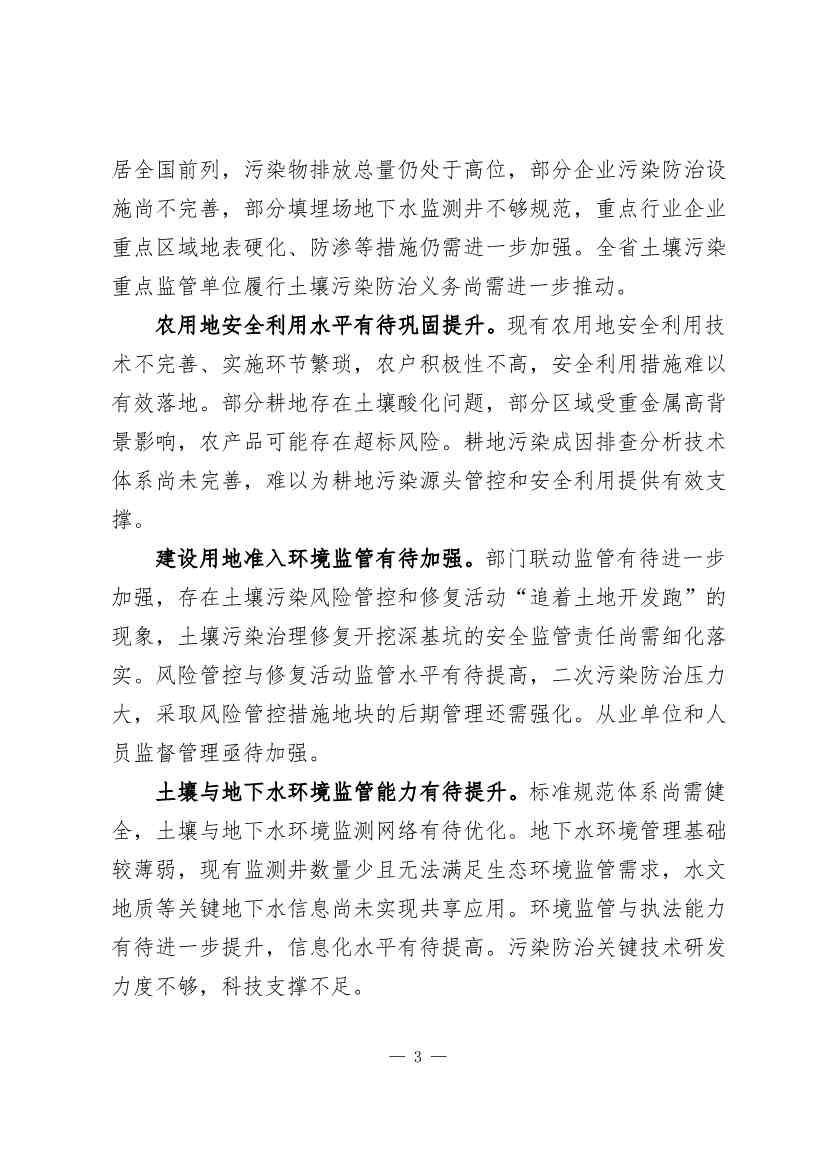 居全国前列，污染物排放总量仍处于高位，部分企业污染防治设施尚不完善，部分填埋场地下水监测井不够规范，重点行业企业重点区域地表硬化、防渗等措施仍需进一步加强。全省土壤污染重点监管单位履行土壤污染防治义务尚需进一步推动。

农用地安全利用水平有待巩固提升。现有农用地安全利用技术不完善、实施环节繁琐，农户积极性不高，安全利用措施难以有效落地。部分耕地存在土壤酸化问题，部分区域受重金属高背景影响，农产品可能存在超标风险。耕地污染成因排查分析技术体系尚未完善，难以为耕地污染源头管控和安全利用提供有效支撑。

建设用地准入环境监管有待加强。部门联动监管有待进一步加强，存在土壤污染风险管控和修复活动“追着土地开发跑”的现象，土壤污染治理修复开挖深基坑的安全监管责任尚需细化落实。风险管控与修复活动监管水平有待提高，二次污染防治压力大，采取风险管控措施地块的后期管理还需强化。从业单位和人员监督管理亟待加强。

土壤与地下水环境监管能力有待提升。标准规范体系尚需健全，土壤与地下水环境监测网络有待优化。地下水环境管理基础较薄弱，现有监测井数量少且无法满足生态环境监管需求，水文地质等关键地下水信息尚未实现共享应用。环境监管与执法能力有待进一步提升，信息化水平有待提高。污染防治关键技术研发力度不够，科技支撑不足。

— 3 —